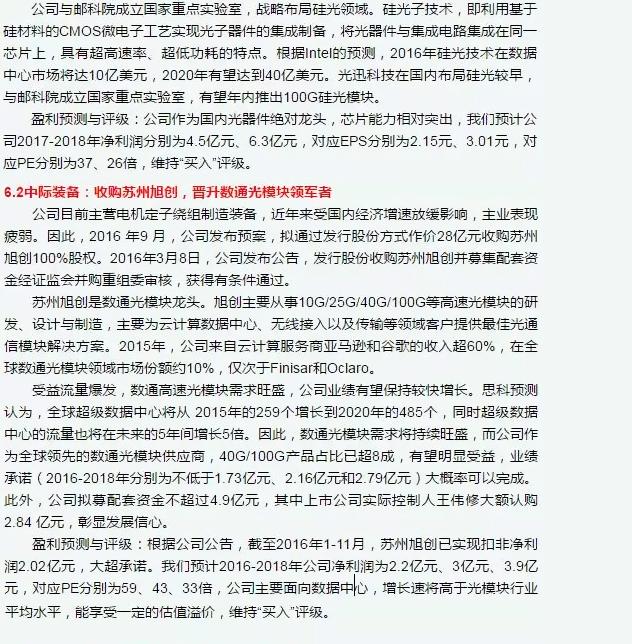 公司与邮科院成立国家重点实验室，战略布局硅光领域。硅光子技术，即利用基于硅材料的CMOS微电子工艺实现光子器件的集成制备，将光器件与集成电路集成在同一芯片上，具有超高速率、超低功耗的特点。根据Intel的预测，2016年硅光技术在数据中心市场将达10亿美元，2020年有望达到40亿美元。光迅科技在国内布局硅光较早，与邮科院成立国家重点实验室，有望年内推出100G硅光模块。

盈利预测与评级：公司作为国内光器件绝对龙头，芯片能力相对突出，我们预计公司2017-2018年净利润分别为4.5亿元、6.3亿元，对应EPS分别为2.15元、3.01元，对应PE分别为37、26倍，维持“买入”评级。

6.2中际装备：收购苏州旭创，晋升数通光模块领军者

公司目前主营电机定子绕组制造装备，近年来受国内经济增速放缓影响，主业表现疲弱。因此，2016 年9 月，公司发布预案，拟通过发行股份方式作价28亿元收购苏州旭创100%股权。2016年3月8日，公司发布公告，发行股份收购苏州旭创并募集配套资金经证监会并购重组委审核，获得有条件通过。

苏州旭创是数通光模块龙头。旭创主要从事10G/25G/40G/100G等高速光模块的研发、设计与制造，主要为云计算数据中心、无线接入以及传输等领域客户提供最佳光通信模块解决方案。2015年，公司来自云计算服务商亚马逊和谷歌的收入超60%，在全球数通光模块领域市场份额约10%，仅次于Finisar和Oclaro。

受益流量爆发，数通高速光模块需求旺盛，公司业绩有望保持较快增长。思科预测认为，全球超级数据中心将从 2015年的259个增长到2020年的485个，同时超级数据中心的流量也将在未来的5年间增长5倍。因此，数通光模块需求将持续旺盛，而公司作为全球领先的数通光模块供应商，40G/100G产品占比已超8成，有望明显受益，业绩承诺（2016-2018年分别为不低于1.73亿元、2.16亿元和2.79亿元）大概率可以完成。此外，公司拟募配套资金不超过4.9亿元，其中上市公司实际控制人王伟修大额认购2.84 亿元，彰显发展信心。

盈利预测与评级：根据公司公告，截至2016年1-11月，苏州旭创已实现扣非净利润2.02亿元，大超承诺。我们预计2016-2018年公司净利润为2.2亿元、3亿元、3.9亿元，对应PE分别为59、43、33倍，公司主要面向数据中心，增长速将高于光模块行业平均水平，能享受一定的估值溢价，维持“买入”评级。